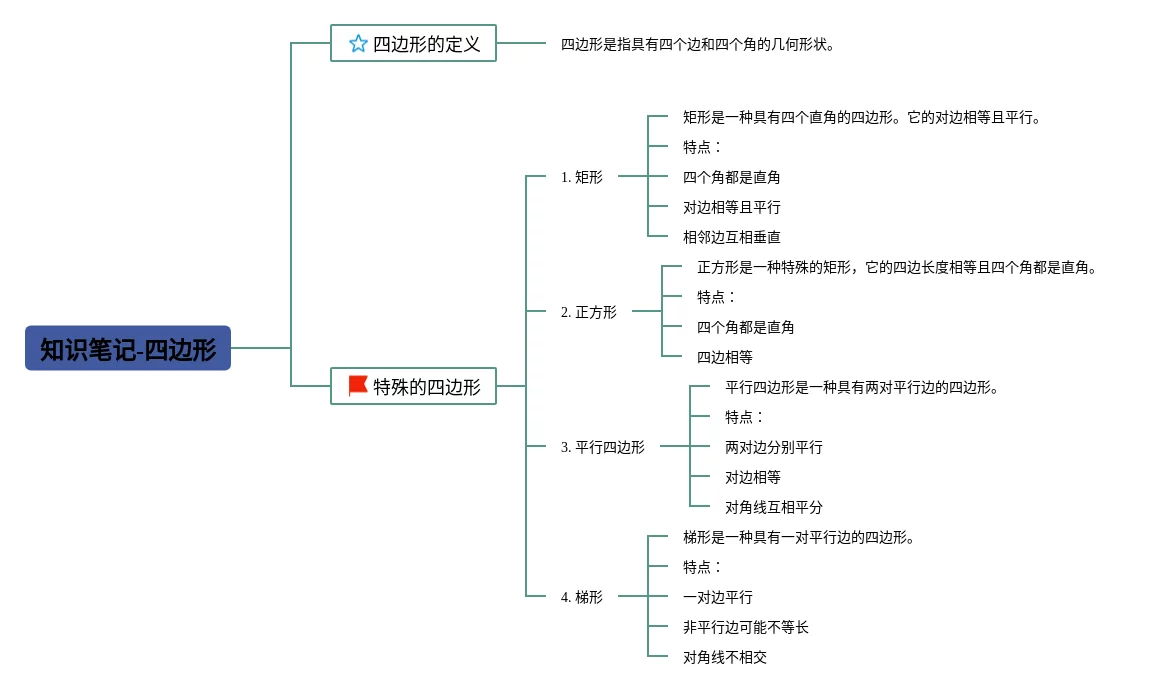 知识笔记-四边形

四边形的定义

四边形是指具有四个边和四个角的几何形状。

特殊的四边形

1. 矩形

矩形是一种具有四个直角的四边形。它的对边相等且平行。

特点：

四个角都是直角

对边相等且平行

相邻边互相垂直

2. 正方形

正方形是一种特殊的矩形，它的四边长度相等且四个角都是直角。

特点：

四个角都是直角

四边相等

3. 平行四边形

平行四边形是一种具有两对平行边的四边形。

特点：

两对边分别平行

对边相等

对角线互相平分

4. 梯形

梯形是一种具有一对平行边的四边形。

特点：

一对边平行

非平行边可能不等长

对角线不相交